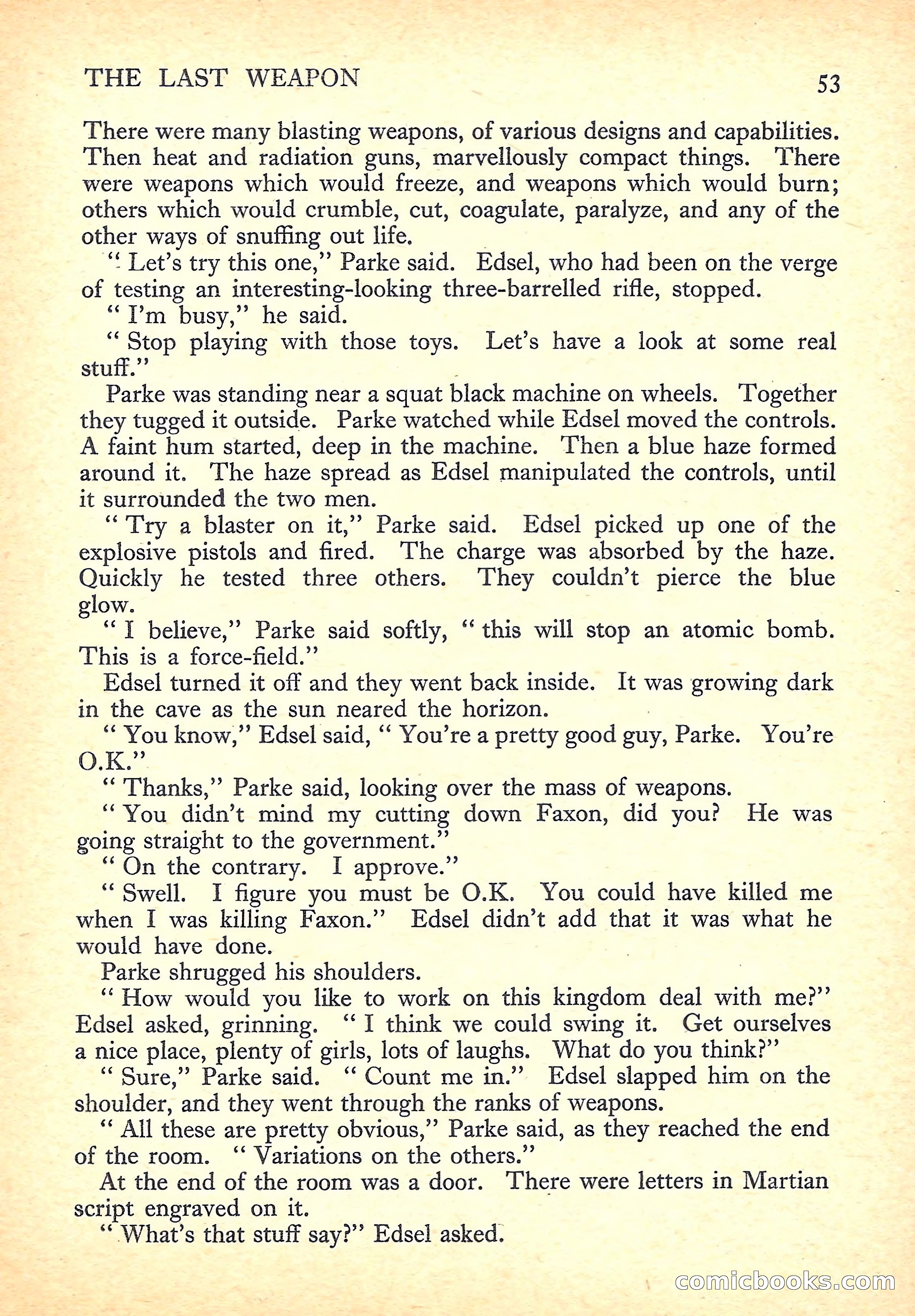 THE LAST WEAPON 53

There were many blasting weapons, of various designs and capabilities. Then heat and radiation guns, marvellously compact things. There were weapons which would freeze, and weapons which would burn; others which would crumble, cut, coagulate, paralyze, and any of the other ways of snuffing out life.

" Let's try this one," Parke said. Edsel, who had been on the verge of testing an interesting-looking three-barrelled rifle, stopped.

" I'm busy," he said.

" Stop playing with those toys. Let's have a look at some real stuff."

Parke was standing near a squat black machine on wheels. Together they tugged it outside. Parke watched while Edsel moved the controls. A faint hum started, deep in the machine. Then a blue haze formed around it. The haze spread as Edsel manipulated the controls, until it surrounded the two men.

" Try a blaster on it," Parke said. Edsel picked up one of the explosive pistols and fired. The charge was absorbed by the haze. Quickly he tested three others. They couldn't pierce the blue glow.

" I believe," Parke said softly, " this will stop an atomic bomb. This is a force-field."

Edsel turned it off and they went back inside. It was growing dark in the cave as the sun neared the horizon.

" You know," Edsel said, " You're a pretty good guy, Parke. You're O.K."

" Thanks," Parke said, looking over the mass of weapons.

" You didn't mind my cutting down Faxon, did you? He was going straight to the government."

" On the contrary. I approve."

" Swell. I figure you must be O.K. You could have killed me when I was killing Faxon." Edsel didn't add that it was what he would have done.

Parke shrugged his shoulders.

" How would you like to work on this kingdom deal with me?" Edsel asked, grinning. " I think we could swing it. Get ourselves a nice place, plenty of girls, lots of laughs. What do you think?"

" Sure," Parke said. " Count me in." Edsel slapped him on the shoulder, and they went through the ranks of weapons.

" All these are pretty obvious," Parke said, as they reached the end of the room. " Variations on the others."

At the end of the room was a door. There were letters in Martian script engraved on it.

" What's that stuff say?" Edsel asked.

comicbooks.com